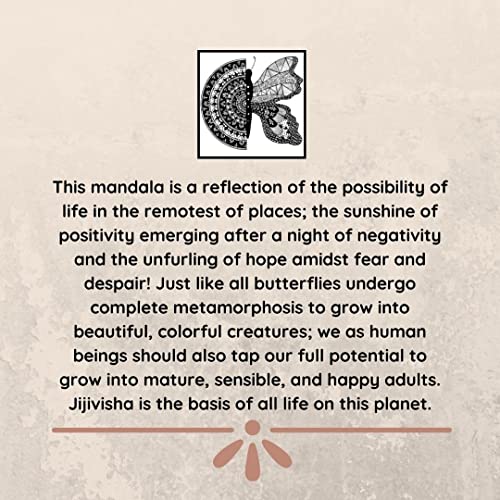 This mandala is a reflection of the possibility of life in the remotest of places; the sunshine of positivity emerging after a night of negativity and the unfurling of hope amidst fear and despair! Just like all butterflies undergo complete metamorphosis to grow into beautiful, colorful creatures; we as human beings should also tap our full potential to grow into mature, sensible, and happy adults. Jijivisha is the basis of all life on this planet.